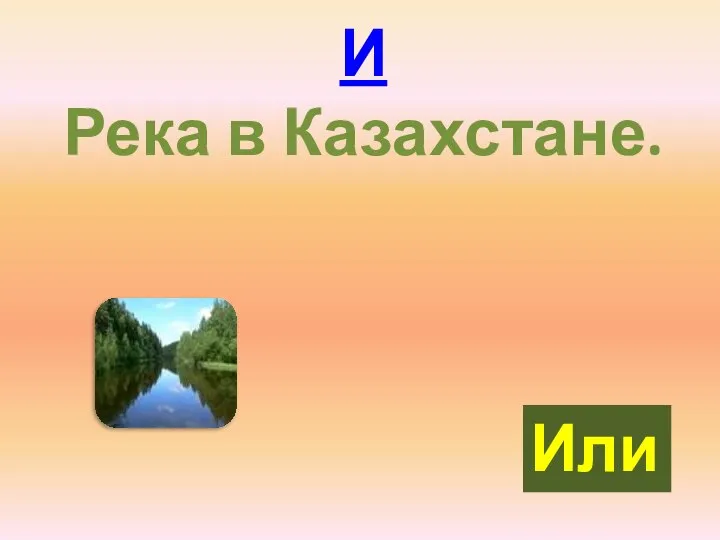 И

Река в Казахстане.

Или